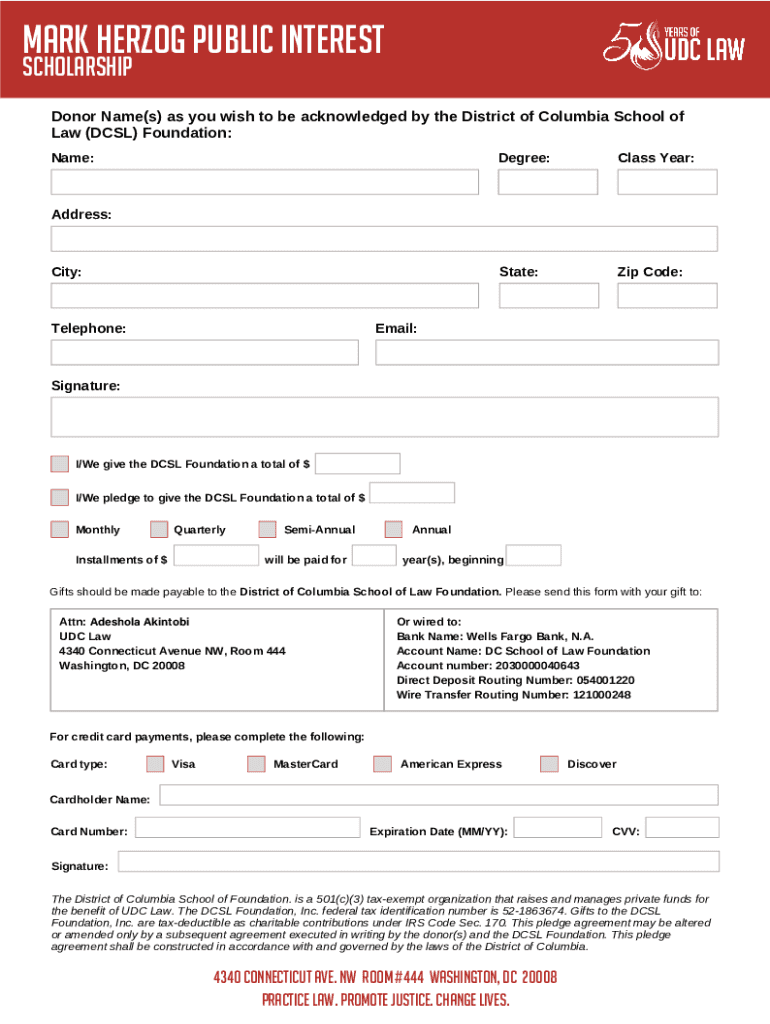 MARK HERZOG PUBLIC INTEREST SCHOLARSHIP

50 YEARS OF UDC LAW

Donor Name(s) as you wish to be acknowledged by the District of Columbia School of Law (DCSL) Foundation:

Name:

Degree:

Class Year:

Address:

City:

State:

Zip Code:

Telephone:

Email:

Signature:

I/We give the DCSL Foundation a total of $

I/We pledge to give the DCSL Foundation a total of $

Monthly

Quarterly

Semi-Annual

Annual

Installments of $

will be paid for

year(s), beginning

Gifts should be made payable to the District of Columbia School of Law Foundation. Please send this form with your gift to:

Attn: Adeshola Akintobi
UDC Law
4340 Connecticut Avenue NW, Room 444
Washington, DC 20008

Or wired to:
Bank Name: Wells Fargo Bank, N.A.
Account Name: DC School of Law Foundation
Account number: 2030000040643
Direct Deposit Routing Number: 054001220
Wire Transfer Routing Number: 121000248

For credit card payments, please complete the following:

Card type:

Visa

MasterCard

American Express

Discover

Cardholder Name:

Card Number:

Expiration Date (MM/YY):

CVV:

Signature:

The District of Columbia School of Foundation. is a 501(c)(3) tax-exempt organization that raises and manages private funds for the benefit of UDC Law. The DCSL Foundation, Inc. federal tax identification number is 52-1863674. Gifts to the DCSL Foundation, Inc. are tax-deductible as charitable contributions under IRS Code Sec. 170. This pledge agreement may be altered or amended only by a subsequent agreement executed in writing by the donor(s) and the DCSL Foundation. This pledge agreement shall be constructed in accordance with and governed by the laws of the District of Columbia.

4340 CONNECTICUT AVE. NW ROOM #444 WASHINGTON, DC 20008
PRACTICE LAW. PROMOTE JUSTICE. CHANGE LIVES.